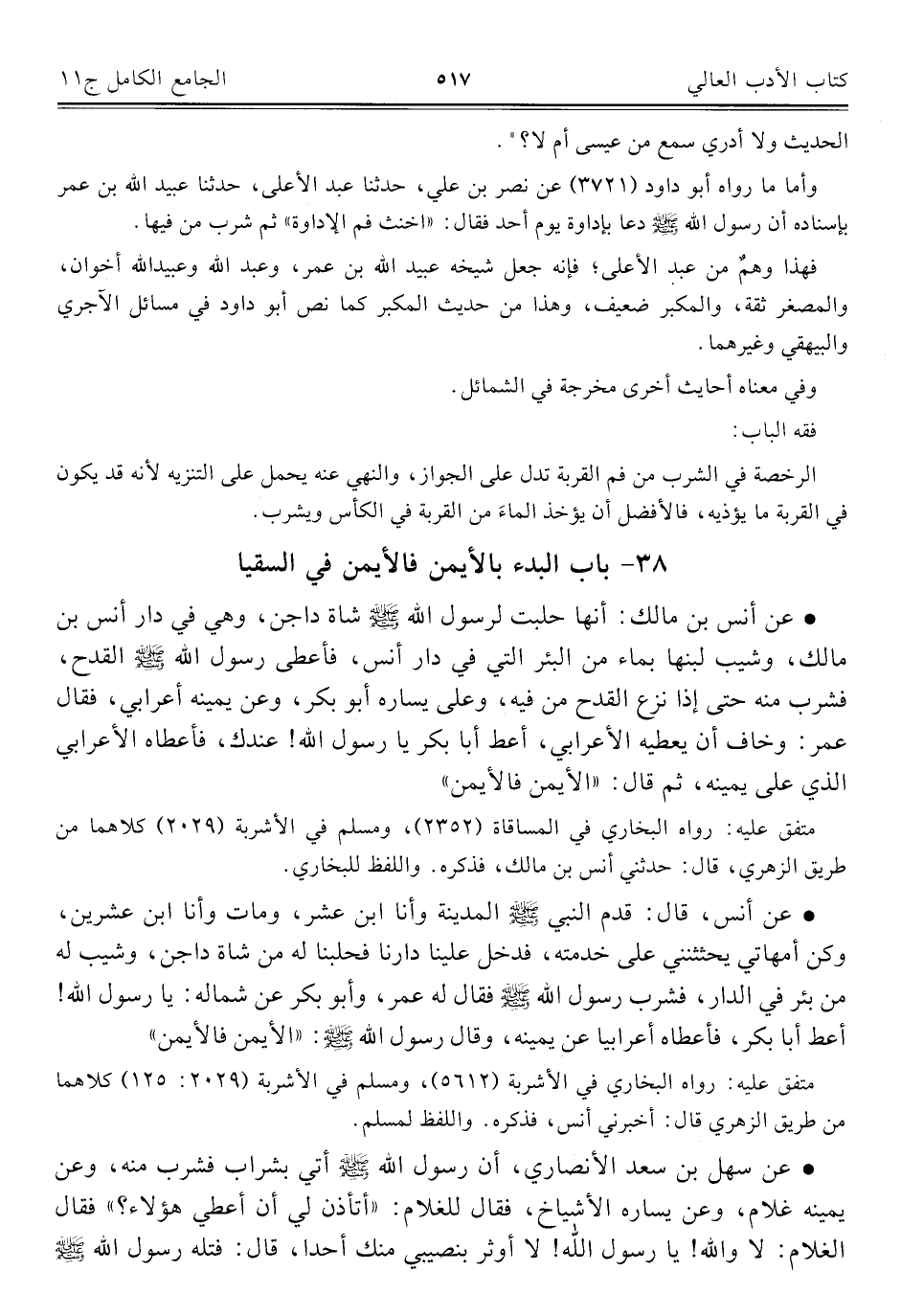 كتاب الأدب العالي ٥١٧ الجامع الكامل ج١١

الحديث ولا أدري سمع من عيسى أم لا؟".

وأما ما رواه أبو داود (٣٧٢١) عن نصر بن علي، حدثنا عبد الأعلى، حدثنا عبيد الله بن عمر بإسناده أن رسول الله ﷺ دعا بإداوة يوم أحد فقال: «اخنث فم الإداوة» ثم شرب من فيها.

فهذا وهمٌ من عبد الأعلى؛ فإنه جعل شيخه عبيد الله بن عمر، وعبد الله وعبيدالله أخوان، والمصغر ثقة، والمكبر ضعيف، وهذا من حديث المكبر كما نص أبو داود في مسائل الآجري والبيهقي وغيرهما.

وفي معناه أحايث أخرى مخرجة في الشمائل.

فقه الباب:

الرخصة في الشرب من فم القربة تدل على الجواز، والنهي عنه يحمل على التنزيه لأنه قد يكون في القربة ما يؤذيه، فالأفضل أن يؤخذ الماءَ من القربة في الكأس ويشرب.

٣٨- باب البدء بالأيمن فالأيمن في السقيا

• عن أنس بن مالك: أنها حلبت لرسول الله ﷺ شاة داجن، وهي في دار أنس بن مالك، وشيب لبنها بماء من البئر التي في دار أنس، فأعطى رسول الله ﷺ القدح، فشرب منه حتى إذا نزع القدح من فيه، وعلى يساره أبو بكر، وعن يمينه أعرابي، فقال عمر: وخاف أن يعطيه الأعرابي، أعط أبا بكر يا رسول الله! عندك، فأعطاه الأعرابي الذي على يمينه، ثم قال: «الأيمن فالأيمن»

متفق عليه: رواه البخاري في المساقاة (٢٣٥٢)، ومسلم في الأشربة (٢٠٢٩) كلاهما من طريق الزهري، قال: حدثني أنس بن مالك، فذكره. واللفظ للبخاري.

• عن أنس، قال: قدم النبي ﷺ المدينة وأنا ابن عشر، ومات وأنا ابن عشرين، وكن أمهاتي يحثثنني على خدمته، فدخل علينا دارنا فحلبنا له من شاة داجن، وشيب له من بئر في الدار، فشرب رسول الله ﷺ فقال له عمر، وأبو بكر عن شماله: يا رسول الله! أعط أبا بكر، فأعطاه أعرابيا عن يمينه، وقال رسول الله ﷺ: «الأيمن فالأيمن»

متفق عليه: رواه البخاري في الأشربة (٥٦١٢)، ومسلم في الأشربة (٢٠٢٩: ١٢٥) كلاهما من طريق الزهري قال: أخبرني أنس، فذكره. واللفظ لمسلم.

• عن سهل بن سعد الأنصاري، أن رسول الله ﷺ أتي بشراب فشرب منه، وعن يمينه غلام، وعن يساره الأشياخ، فقال للغلام: «أتأذن لي أن أعطي هؤلاء؟» فقال الغلام: لا والله! يا رسول الله! لا أوثر بنصيبي منك أحدا، قال: فتله رسول الله ﷺ